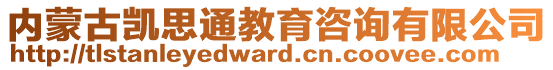 内蒙古凯思通教育咨询有限公司
http://tlstanleyedward.cn.coovee.com